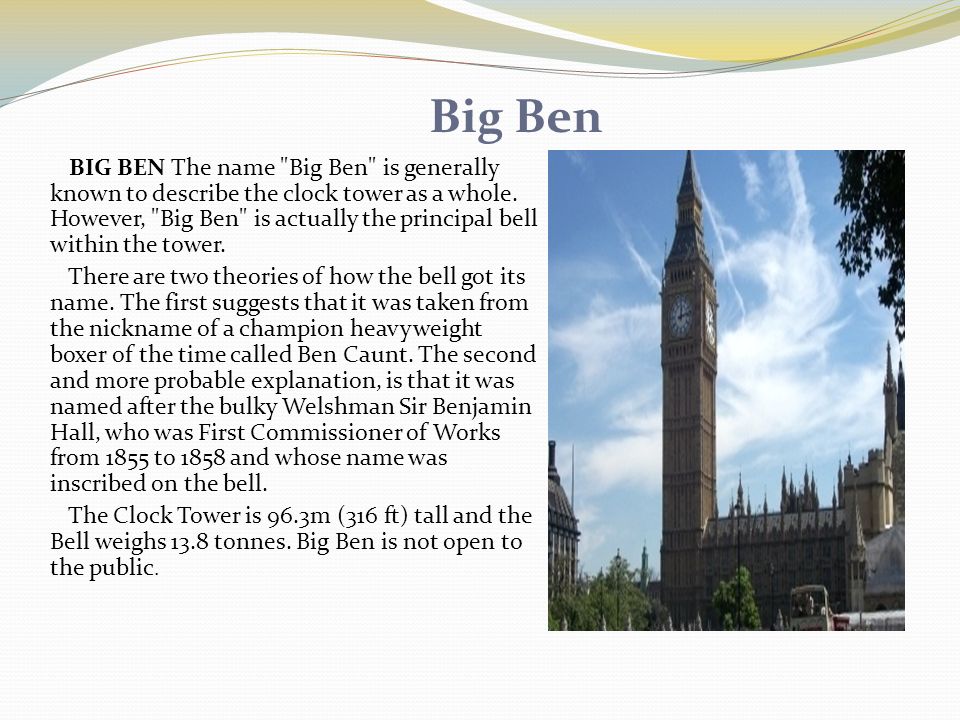 Big Ben

BIG BEN The name "Big Ben" is generally known to describe the clock tower as a whole. However, "Big Ben" is actually the principal bell within the tower.

There are two theories of how the bell got its name. The first suggests that it was taken from the nickname of a champion heavyweight boxer of the time called Ben Caunt. The second and more probable explanation, is that it was named after the bulky Welshman Sir Benjamin Hall, who was First Commissioner of Works from 1855 to 1858 and whose name was inscribed on the bell.

The Clock Tower is 96.3m (316 ft) tall and the Bell weighs 13.8 tonnes. Big Ben is not open to the public.